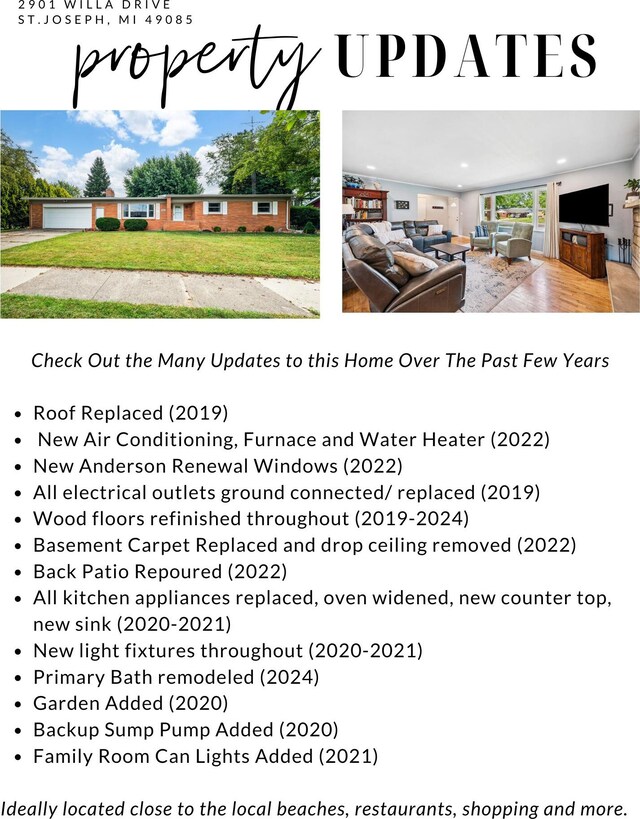 2901 WILLA DRIVE
ST.JOSEPH, MI 49085

property UPDATES

Check Out the Many Updates to this Home Over The Past Few Years

- Roof Replaced (2019)
- New Air Conditioning, Furnace and Water Heater (2022)
- New Anderson Renewal Windows (2022)
- All electrical outlets ground connected/ replaced (2019)
- Wood floors refinished throughout (2019-2024)
- Basement Carpet Replaced and drop ceiling removed (2022)
- Back Patio Repoured (2022)
- All kitchen appliances replaced, oven widened, new counter top, new sink (2020-2021)
- New light fixtures throughout (2020-2021)
- Primary Bath remodeled (2024)
- Garden Added (2020)
- Backup Sump Pump Added (2020)
- Family Room Can Lights Added (2021)

Ideally located close to the local beaches, restaurants, shopping and more.